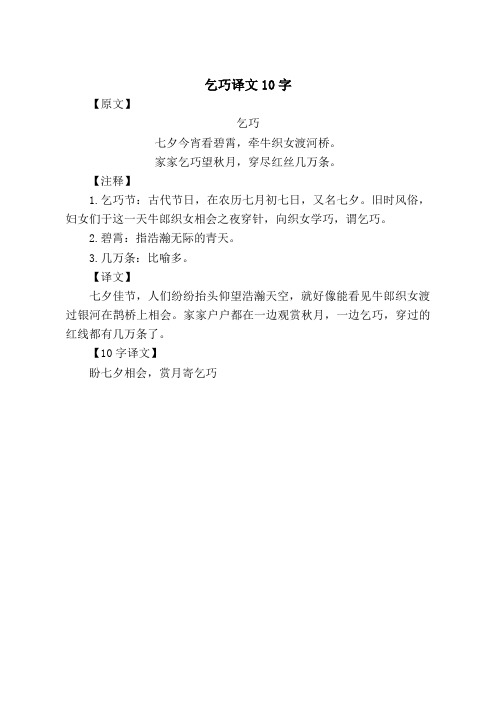 乞巧译文 10 字

【原文】

乞巧

七夕今宵看碧霄，牵牛织女渡河桥。

家家乞巧望秋月，穿尽红丝几万条。

【注释】

1.乞巧节：古代节日，在农历七月初七日，又名七夕。旧时风俗，妇女们于这一天牛郎织女相会之夜穿针，向织女学巧，谓乞巧。

2.碧霄：指浩瀚无际的青天。

3.几万条：比喻多。

【译文】

七夕佳节，人们纷纷抬头仰望浩瀚天空，就好像能看见牛郎织女渡过银河在鹊桥上相会。家家户户都在一边观赏秋月，一边乞巧，穿过的红线都有几万条了。

【10 字译文】

盼七夕相会，赏月寄乞巧